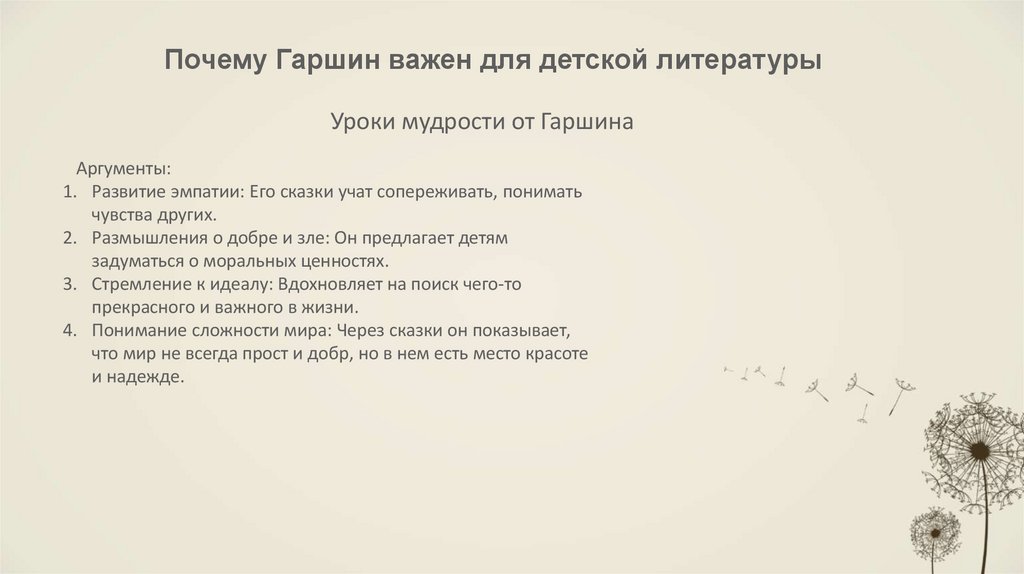 Почему Гаршин важен для детской литературы

Уроки мудрости от Гаршина

Аргументы:
1. Развитие эмпатии: Его сказки учат сопереживать, понимать чувства других.
2. Размышления о добре и зле: Он предлагает детям задуматься о моральных ценностях.
3. Стремление к идеалу: Вдохновляет на поиск чего-то прекрасного и важного в жизни.
4. Понимание сложности мира: Через сказки он показывает, что мир не всегда прост и добр, но в нем есть место красоте и надежде.